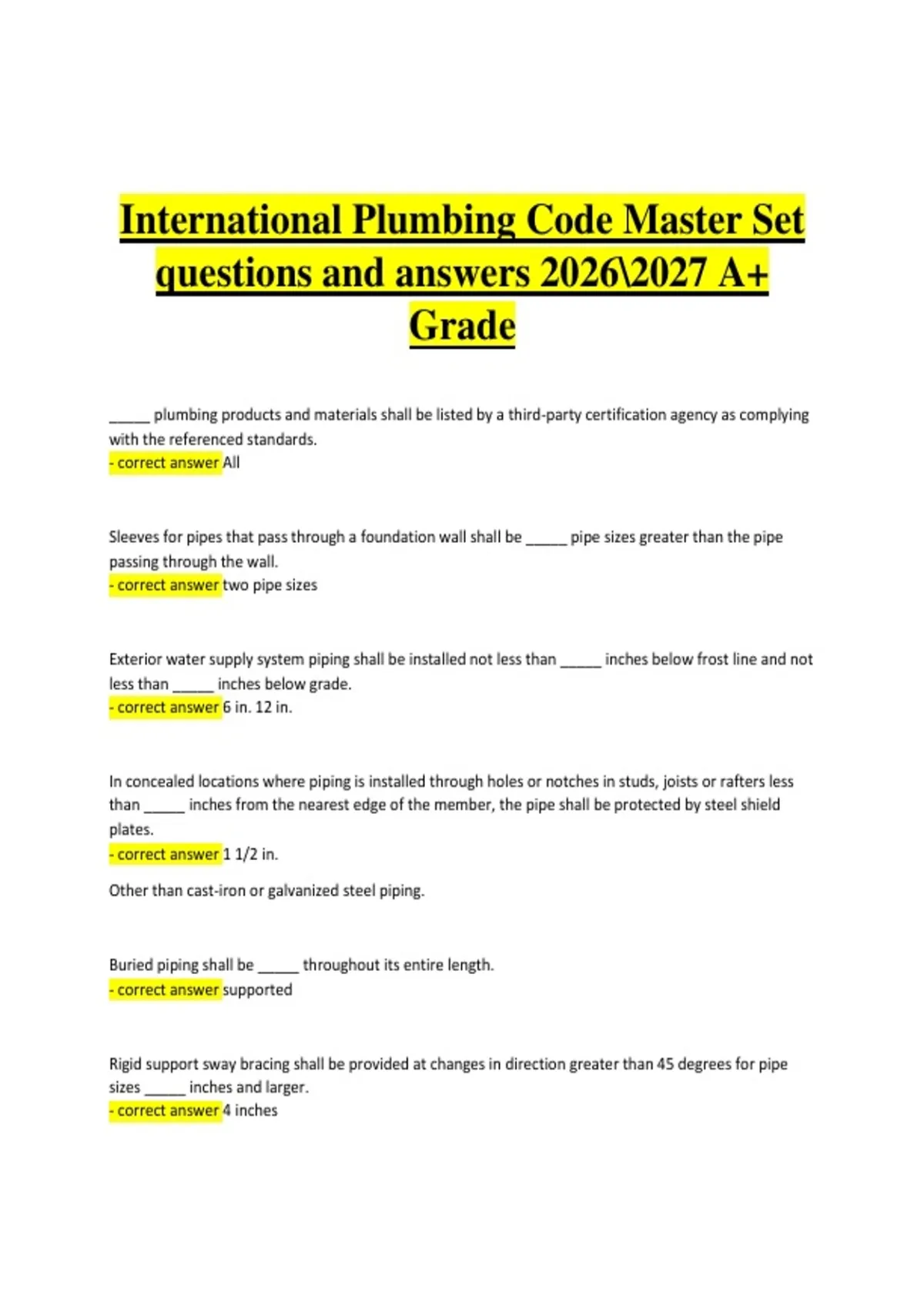 International Plumbing Code Master Set questions and answers 2026\2027 A+ Grade

_____ plumbing products and materials shall be listed by a third-party certification agency as complying with the referenced standards.
- correct answer All

Sleeves for pipes that pass through a foundation wall shall be _____ pipe sizes greater than the pipe passing through the wall.
- correct answer two pipe sizes

Exterior water supply system piping shall be installed not less than _____ inches below frost line and not less than _____ inches below grade.
- correct answer 6 in. 12 in.

In concealed locations where piping is installed through holes or notches in studs, joists or rafters less than _____ inches from the nearest edge of the member, the pipe shall be protected by steel shield plates.
- correct answer 1 1/2 in.

Other than cast-iron or galvanized steel piping.

Buried piping shall be _____ throughout its entire length.
- correct answer supported

Rigid support sway bracing shall be provided at changes in direction greater than 45 degrees for pipe sizes _____ inches and larger.
- correct answer 4 inches